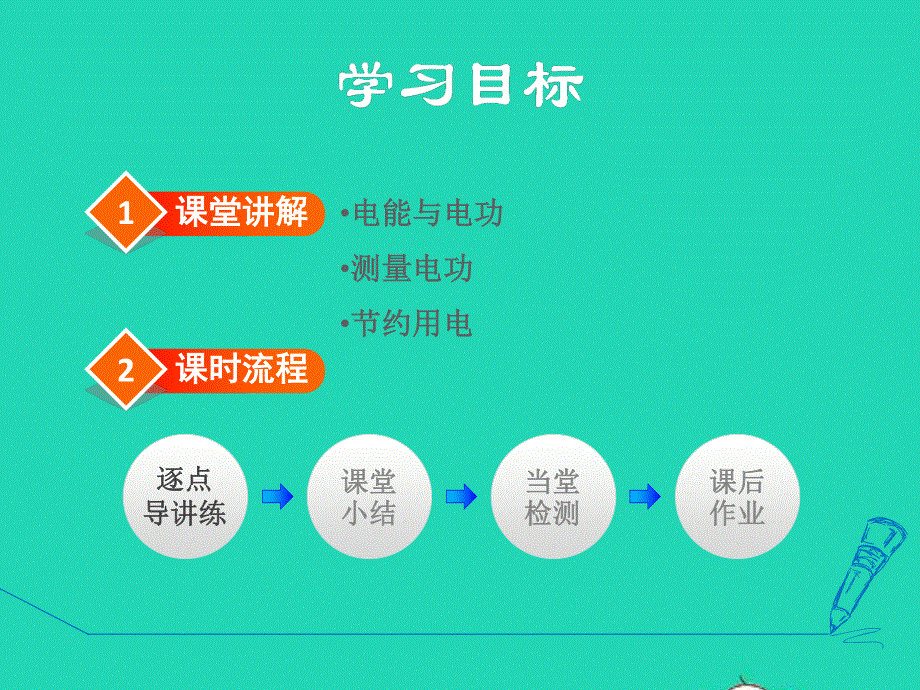 学习目标

1 课堂讲解

•电能与电功
•测量电功
•节约用电

2 课时流程

逐点导讲练

课堂小结

当堂检测

课后作业